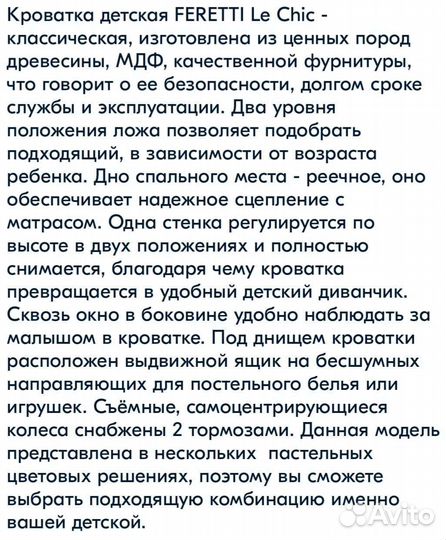 Кроватка детская FERETTI Le Chic - классическая, изготовлена из ценных пород древесины, МДФ, качественной фурнитуры, что говорит о ее безопасности, долгом сроке службы и эксплуатации. Два уровня положения ложа позволяет подобрать подходящий, в зависимости от возраста ребенка. Дно спального места - реечное, оно обеспечивает надежное сцепление с матрасом. Одна стенка регулируется по высоте в двух положениях и полностью снимается, благодаря чему кроватка превращается в удобный детский диванчик. Сквозь окно в боковине удобно наблюдать за малышом в кроватке. Под днищем кроватки расположен выдвижной ящик на бесшумных направляющих для постельного белья или игрушек. Съёмные, самоцентрирующиеся колеса снабжены 2 тормозами. Данная модель представлена в нескольких пастельных цветовых решениях, поэтому вы сможете выбрать подходящую комбинацию именно вашей детской.

Avito